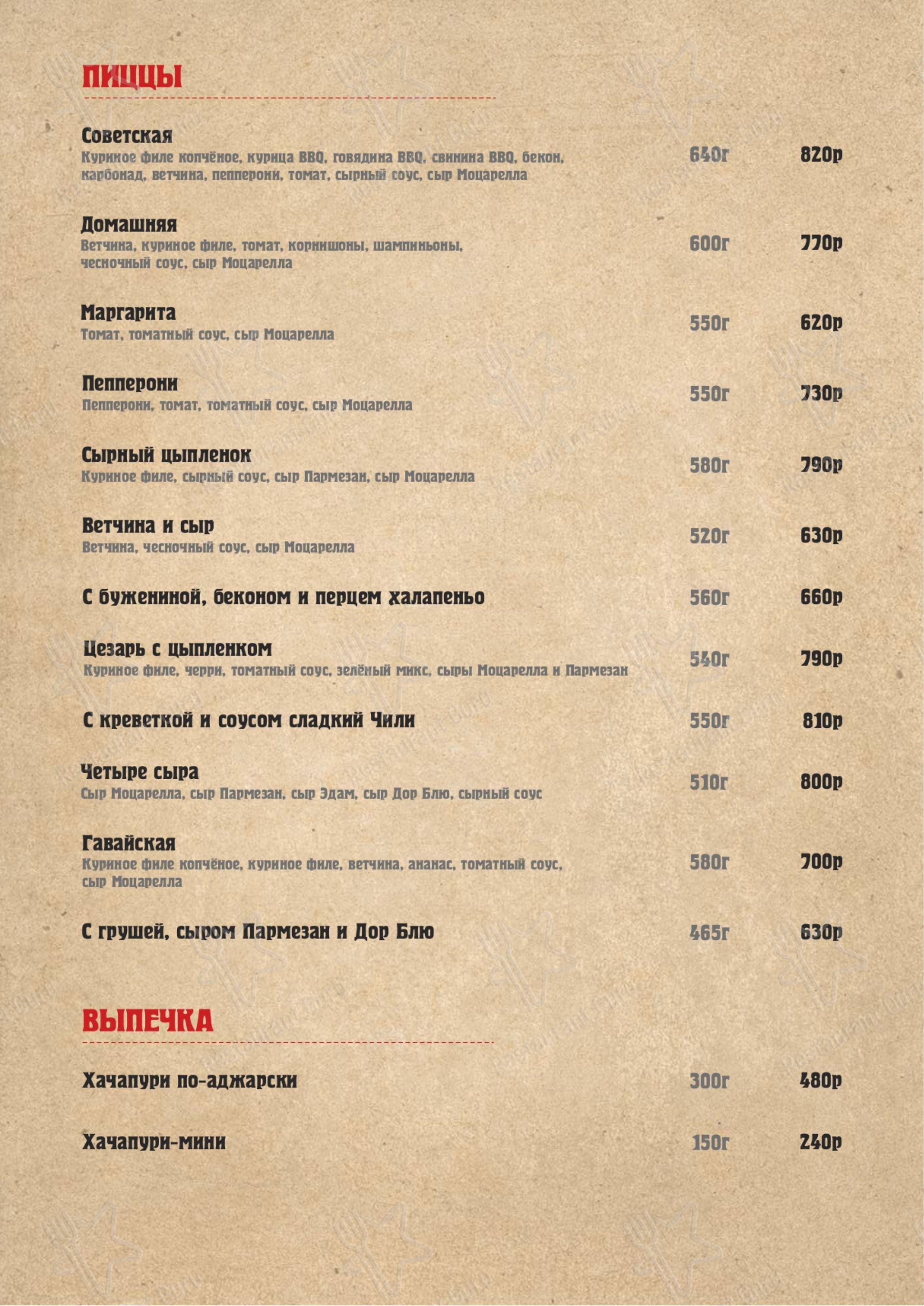 ПИЦЦЫ

Советская
Куриное филе копчёное, курица BBQ, говядина BBQ, свинина BBQ, бекон, карбонад, ветчина, пепперони, томат, сырный соус, сыр Моцарелла
640г 820р

Домашняя
Ветчина, куриное филе, томат, корнишоны, шампиньоны, чесночный соус, сыр Моцарелла
600г 770р

Маргарита
Томат, томатный соус, сыр Моцарелла
550г 620р

Пепперони
Пепперони, томат, томатный соус, сыр Моцарелла
550г 730р

Сырный цыпленок
Куриное филе, сырный соус, сыр Пармезан, сыр Моцарелла
580г 790р

Ветчина и сыр
Ветчина, чесночный соус, сыр Моцарелла
520г 630р

С бужениной, беконом и перцем халапеньо
560г 660р

Цезарь с цыпленком
Куриное филе, черри, томатный соус, зелёный микс, сыры Моцарелла и Пармезан
540г 790р

С креветкой и соусом сладкий Чили
550г 810р

Четыре сыра
Сыр Моцарелла, сыр Пармезан, сыр Эдам, сыр Дор Блю, сырный соус
510г 800р

Гавайская
Куриное филе копчёное, куриное филе, ветчина, ананас, томатный соус, сыр Моцарелла
580г 700р

С грушей, сыром Пармезан и Дор Блю
465г 630р

ВЫПЕЧКА

Хачапури по-аджарски
300г 480р

Хачапури-мини
150г 240р